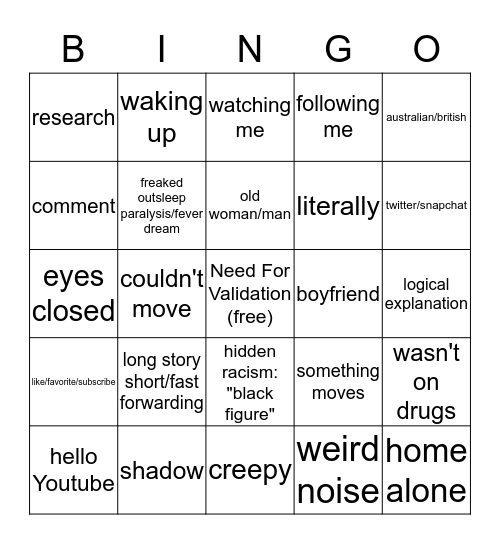 | B | I | N | G | O |
|---|---|---|---|---|
| research | waking up | watching me | following me | australian/british |
| comment | freaked outsleep paralysis/fever dream | old woman/man | literally | twitter/snapchat |
| eyes closed | couldn't move | Need For Validation (free) | boyfriend | logical explanation |
| like/favorite/subscribe | long story short/fast forwarding | hidden racism: "black figure" | something moves | wasn't on drugs |
| hello Youtube | shadow | creepy | weird noise | home alone |